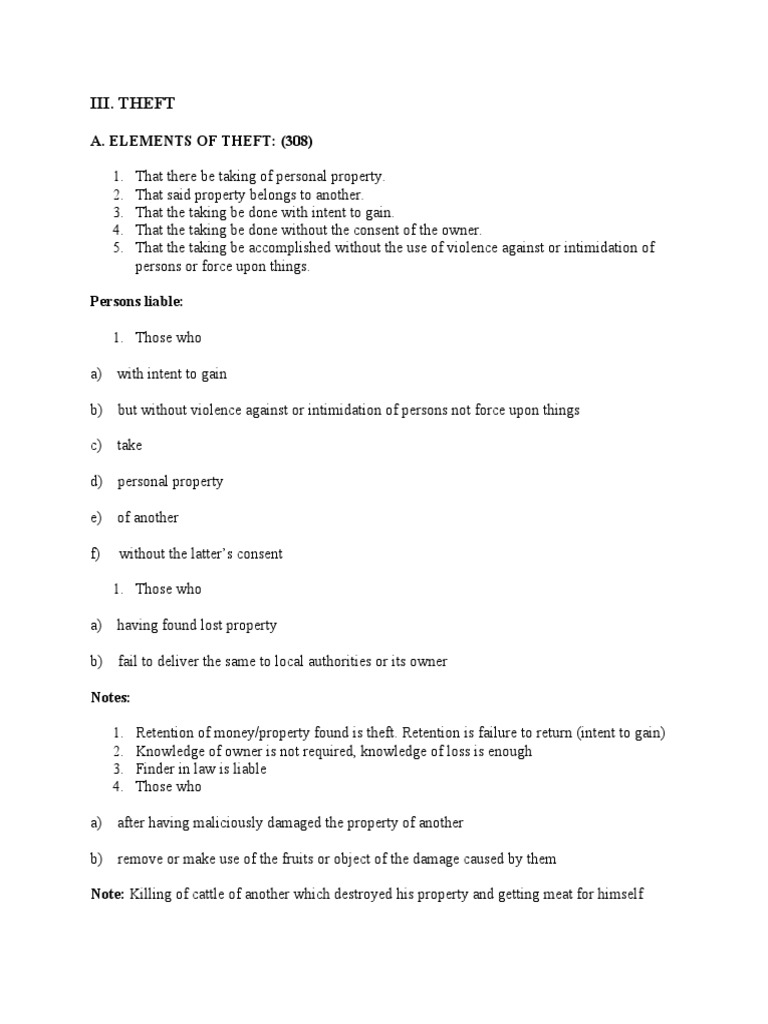 III. THEFT

A. ELEMENTS OF THEFT: (308)

1. That there be taking of personal property.
2. That said property belongs to another.
3. That the taking be done with intent to gain.
4. That the taking be done without the consent of the owner.
5. That the taking be accomplished without the use of violence against or intimidation of persons or force upon things.

Persons liable:

1. Those who

a) with intent to gain

b) but without violence against or intimidation of persons not force upon things

c) take

d) personal property

e) of another

f) without the latter's consent

1. Those who

a) having found lost property

b) fail to deliver the same to local authorities or its owner

Notes:

1. Retention of money/property found is theft. Retention is failure to return (intent to gain)
2. Knowledge of owner is not required, knowledge of loss is enough
3. Finder in law is liable
4. Those who

a) after having maliciously damaged the property of another

b) remove or make use of the fruits or object of the damage caused by them

Note: Killing of cattle of another which destroyed his property and getting meat for himself